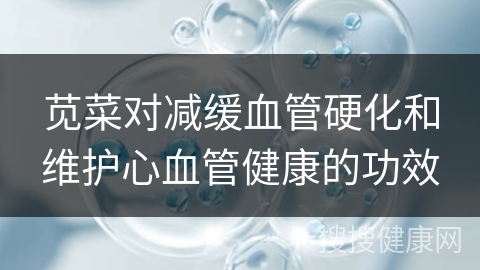 苋菜对减缓血管硬化和维护心血管健康的功效

搜搜健康网